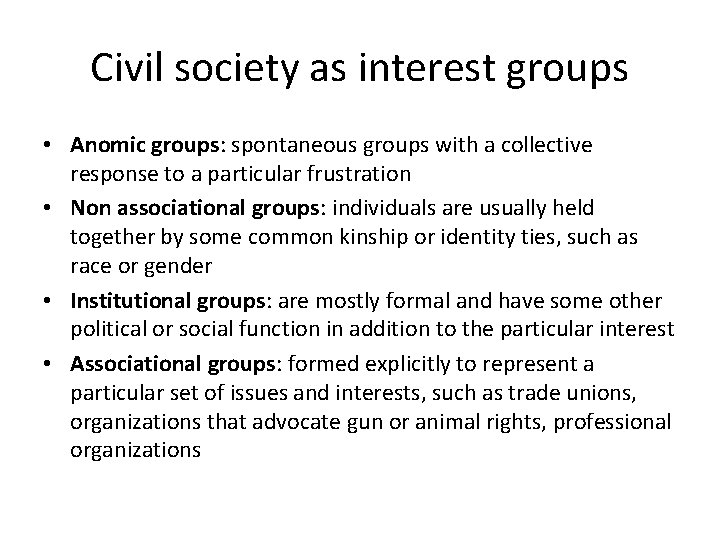 Civil society as interest groups

• Anomic groups: spontaneous groups with a collective response to a particular frustration
• Non associational groups: individuals are usually held together by some common kinship or identity ties, such as race or gender
• Institutional groups: are mostly formal and have some other political or social function in addition to the particular interest
• Associational groups: formed explicitly to represent a particular set of issues and interests, such as trade unions, organizations that advocate gun or animal rights, professional organizations